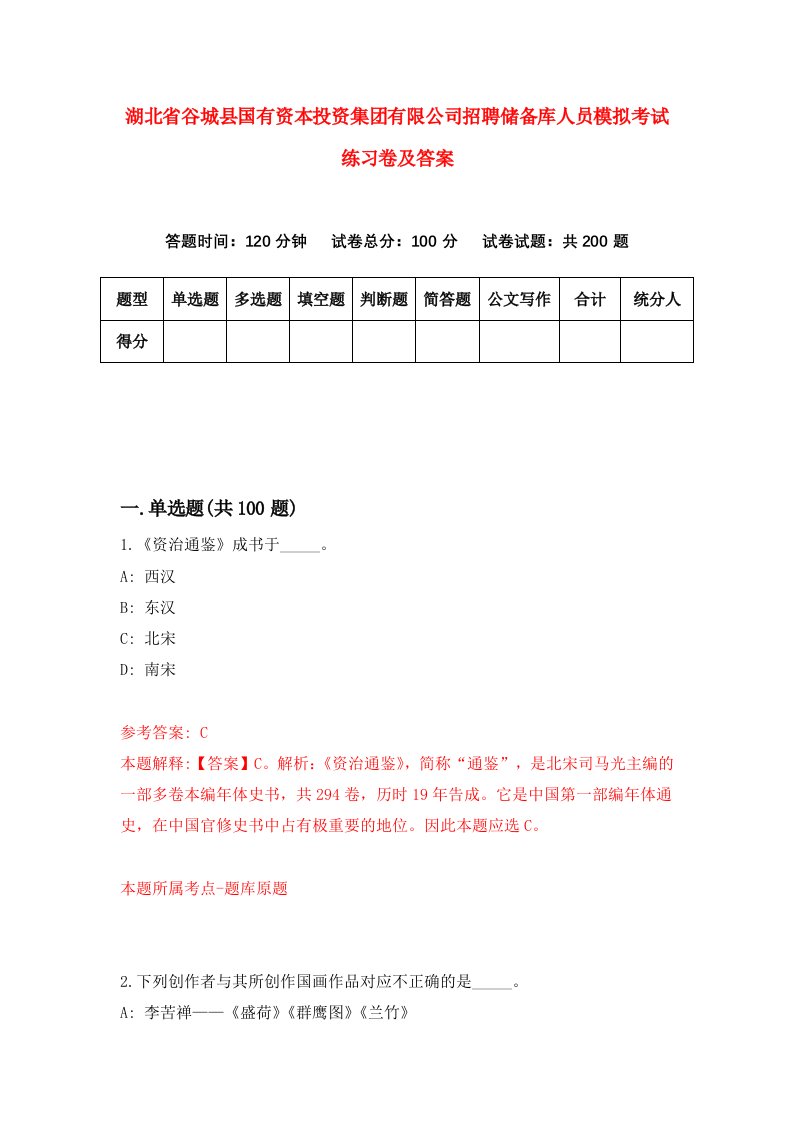 湖北省谷城县国有资本投资集团有限公司招聘储备库人员模拟考试练习卷及答案

答题时间：120 分钟　试卷总分：100 分　试卷试题：共 200 题

| 题型 | 单选题 | 多选题 | 填空题 | 判断题 | 简答题 | 公文写作 | 合计 | 统分人 |
|---|---|---|---|---|---|---|---|---|
| 得分 | | | | | | | | |

一.单选题(共 100 题)

1.《资治通鉴》成书于_____。
A: 西汉
B: 东汉
C: 北宋
D: 南宋

参考答案: C
本题解释:【答案】C。解析:《资治通鉴》，简称“通鉴”，是北宋司马光主编的一部多卷本编年体史书，共 294 卷，历时 19 年告成。它是中国第一部编年体通史，在中国官修史书中占有极重要的地位。因此本题应选 C。

本题所属考点-题库原题

2.下列创作者与其所创作国画作品对应不正确的是_____。
A: 李苦禅——《盛荷》《群鹰图》《兰竹》